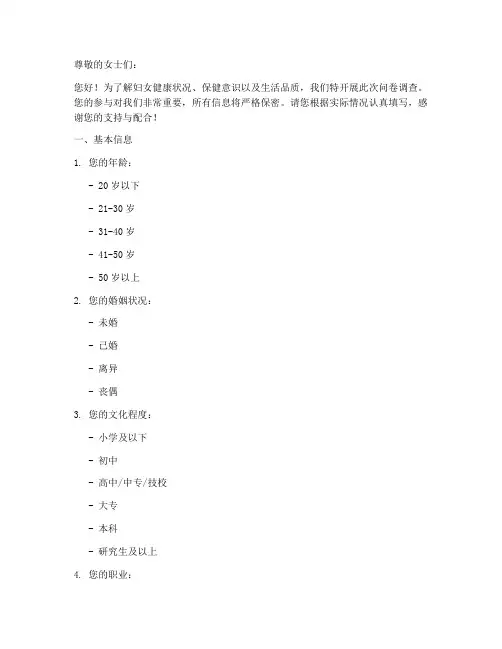 尊敬的女士们：

您好！为了解妇女健康状况、保健意识以及生活品质，我们特开展此次问卷调查。您的参与对我们非常重要，所有信息将严格保密。请您根据实际情况认真填写，感谢您的支持与配合！

一、基本信息

1. 您的年龄：

- 20 岁以下

- 21-30 岁

- 31-40 岁

- 41-50 岁

- 50 岁以上

2. 您的婚姻状况：

- 未婚

- 已婚

- 离异

- 丧偶

3. 您的文化程度：

- 小学及以下

- 初中

- 高中/中专/技校

- 大专

- 本科

- 研究生及以上

4. 您的职业：